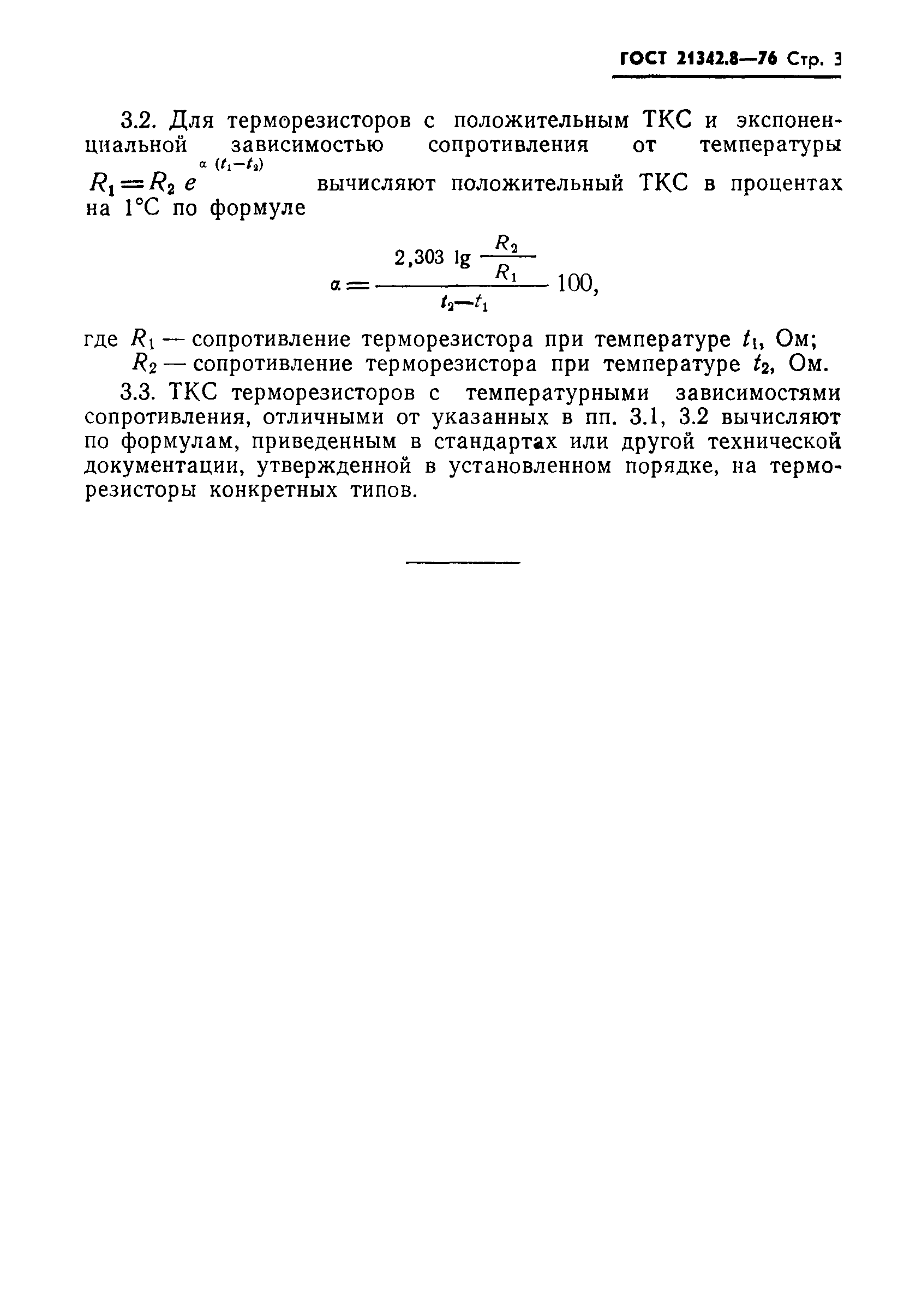 ГОСТ 21342.8—76 Стр. 3

3.2. Для терморезисторов с положительным ТКС и экспоненциальной зависимостью сопротивления от температуры $R_1 = R_2 e^{\alpha (t_1 - t_2)}$ вычисляют положительный ТКС в процентах на 1°С по формуле

$\alpha = \frac{2,303 \lg \frac{R_2}{R_1}}{t_2 - t_1} 100,$

где $R_1$ — сопротивление терморезистора при температуре $t_1$, Ом;
$R_2$ — сопротивление терморезистора при температуре $t_2$, Ом.

3.3. ТКС терморезисторов с температурными зависимостями сопротивления, отличными от указанных в пп. 3.1, 3.2 вычисляют по формулам, приведенным в стандартах или другой технической документации, утвержденной в установленном порядке, на терморезисторы конкретных типов.